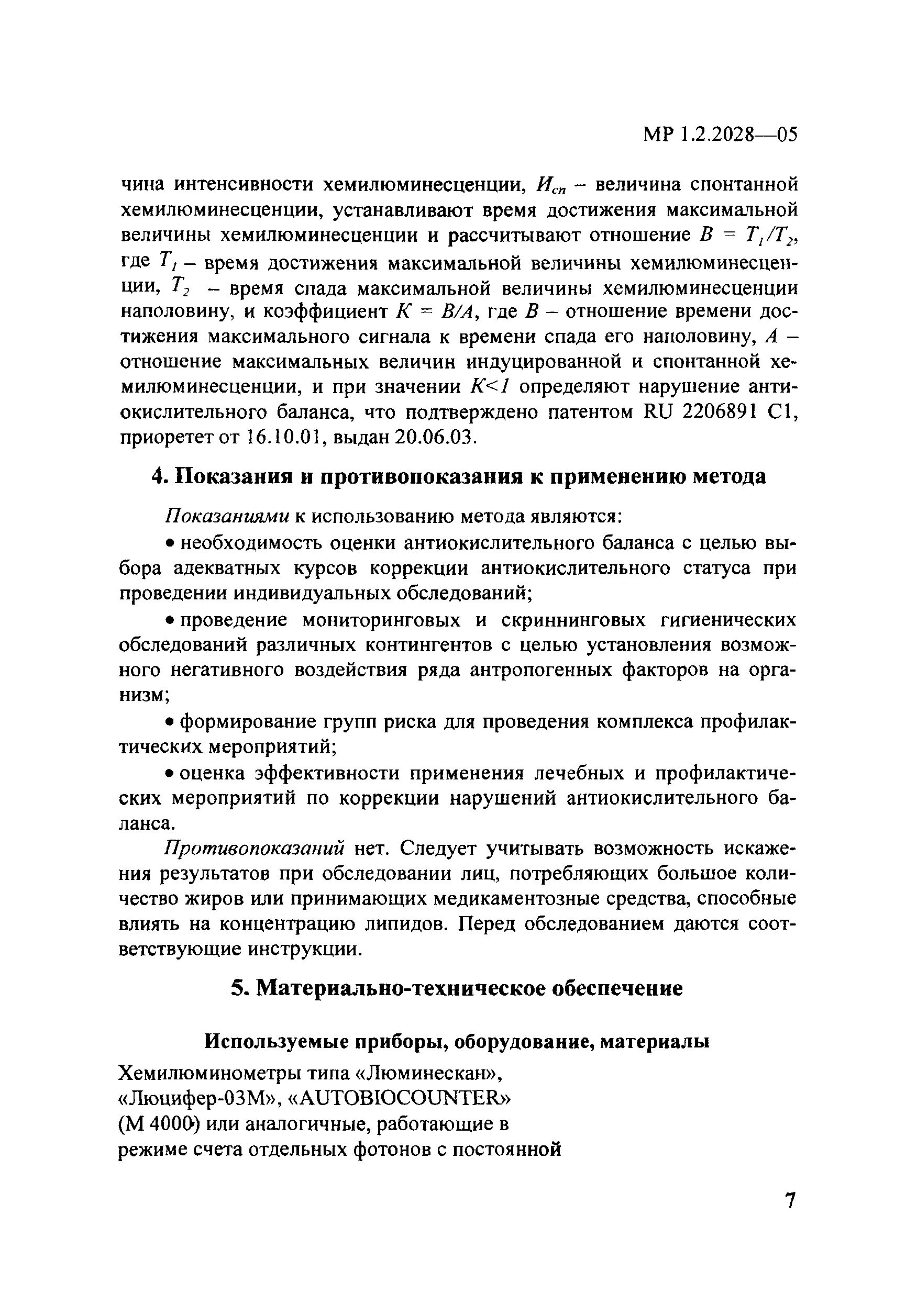 МР 1.2.2028—05

чина интенсивности хемилюминесценции, $И_{сп}$ – величина спонтанной хемилюминесценции, устанавливают время достижения максимальной величины хемилюминесценции и рассчитывают отношение $B = T_1/T_2$, где $T_1$ – время достижения максимальной величины хемилюминесценции, $T_2$ – время спада максимальной величины хемилюминесценции наполовину, и коэффициент $K = B/A$, где $B$ – отношение времени достижения максимального сигнала к времени спада его наполовину, $A$ – отношение максимальных величин индуцированной и спонтанной хемилюминесценции, и при значении $K<1$ определяют нарушение антиокислительного баланса, что подтверждено патентом RU 2206891 C1, приоретет от 16.10.01, выдан 20.06.03.

4. Показания и противопоказания к применению метода

Показаниями к использованию метода являются:

• необходимость оценки антиокислительного баланса с целью выбора адекватных курсов коррекции антиокислительного статуса при проведении индивидуальных обследований;

• проведение мониторинговых и скриннинговых гигиенических обследований различных контингентов с целью установления возможного негативного воздействия ряда антропогенных факторов на организм;

• формирование групп риска для проведения комплекса профилактических мероприятий;

• оценка эффективности применения лечебных и профилактических мероприятий по коррекции нарушений антиокислительного баланса.

Противопоказаний нет. Следует учитывать возможность искажения результатов при обследовании лиц, потребляющих большое количество жиров или принимающих медикаментозные средства, способные влиять на концентрацию липидов. Перед обследованием даются соответствующие инструкции.

5. Материально-техническое обеспечение

Используемые приборы, оборудование, материалы

Хемилюминометры типа «Люминескан», «Люцифер-03М», «AUTOBIOCOUNTER» (М 4000) или аналогичные, работающие в режиме счета отдельных фотонов с постоянной

7